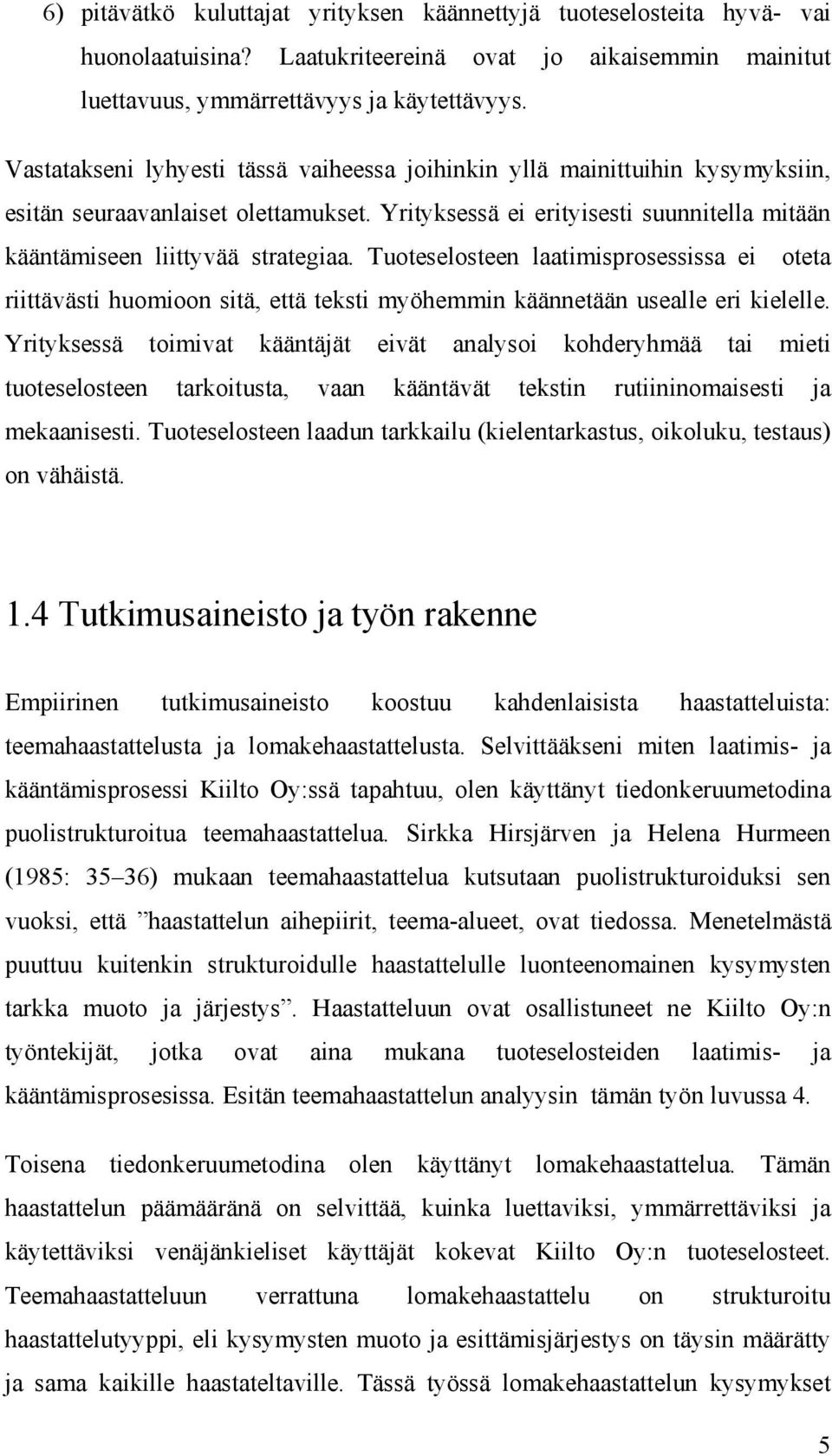 6) pitävätkö kuluttajat yrityksen käännettyjä tuoteselosteita hyvä- vai huonolaatuisina? Laatukriteereinä ovat jo aikaisemmin mainitut luettavuus, ymmärrettävyys ja käytettävyys.

Vastatakseni lyhyesti tässä vaiheessa joihinkin yllä mainittuihin kysymyksiin, esitän seuraavanlaiset olettamukset. Yrityksessä ei erityisesti suunnitella mitään kääntämiseen liittyvää strategiaa. Tuoteselosteen laatimisprosessissa ei oteta riittävästi huomioon sitä, että teksti myöhemmin käännetään usealle eri kielelle. Yrityksessä toimivat kääntäjät eivät analysoi kohderyhmää tai mieti tuoteselosteen tarkoitusta, vaan kääntävät tekstin rutiininomaisesti ja mekaanisesti. Tuoteselosteen laadun tarkkailu (kielentarkastus, oikoluku, testaus) on vähäistä.

1.4 Tutkimusaineisto ja työn rakenne

Empiirinen tutkimusaineisto koostuu kahdenlaisista haastatteluista: teemahaastattelusta ja lomakehaastattelusta. Selvittääkseni miten laatimis- ja kääntämisprosessi Kiilto Oy:ssä tapahtuu, olen käyttänyt tiedonkeruumetodina puolistrukturoitua teemahaastattelua. Sirkka Hirsjärven ja Helena Hurmeen (1985: 35–36) mukaan teemahaastattelua kutsutaan puolistrukturoiduksi sen vuoksi, että ”haastattelun aihepiirit, teema-alueet, ovat tiedossa. Menetelmästä puuttuu kuitenkin strukturoidulle haastattelulle luonteenomainen kysymysten tarkka muoto ja järjestys”. Haastatteluun ovat osallistuneet ne Kiilto Oy:n työntekijät, jotka ovat aina mukana tuoteselosteiden laatimis- ja kääntämisprosesissa. Esitän teemahaastattelun analyysin tämän työn luvussa 4.

Toisena tiedonkeruumetodina olen käyttänyt lomakehaastattelua. Tämän haastattelun päämääränä on selvittää, kuinka luettaviksi, ymmärrettäviksi ja käytettäviksi venäjänkieliset käyttäjät kokevat Kiilto Oy:n tuoteselosteet. Teemahaastatteluun verrattuna lomakehaastattelu on strukturoitu haastattelutyyppi, eli kysymysten muoto ja esittämisjärjestys on täysin määrätty ja sama kaikille haastateltaville. Tässä työssä lomakehaastattelun kysymykset

5